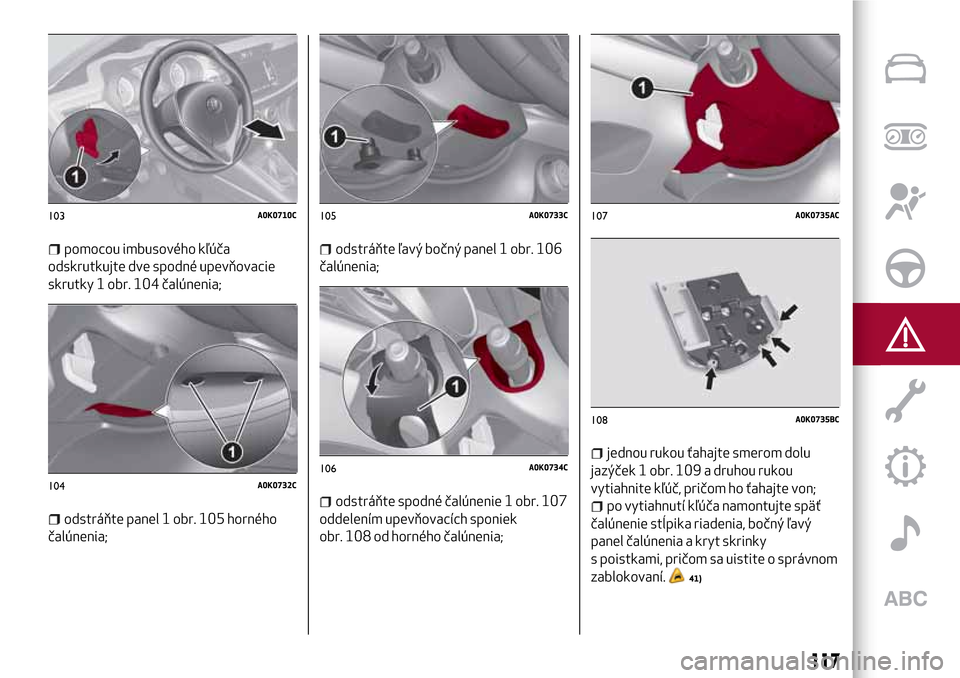 1

103 A0K0710C

❒ pomocou imbusového kľúča odskrutkujte dve spodné upevňovacie skrutky 1 obr. 104 čalúnenia;

1

104 A0K0732C

❒ odstráňte panel 1 obr. 105 horného čalúnenia;

1

105 A0K0733C

❒ odstráňte ľavý bočný panel 1 obr. 106 čalúnenia;

1

106 A0K0734C

❒ odstráňte spodné čalúnenie 1 obr. 107 oddelením upevňovacích sponiek obr. 108 od horného čalúnenia;

1

107 A0K0735AC

108 A0K0735BC

❒ jednou rukou ťahajte smerom dolu jazýček 1 obr. 109 a druhou rukou vytiahnite kľúč, pričom ho ťahajte von;
❒ po vytiahnutí kľúča namontujte späť čalúnenie stĺpika riadenia, bočný ľavý panel čalúnenia a kryt skrinky s poistkami, pričom sa uistite o správnom zablokovaní. 41)

ABC

117

carmanualsonline.info